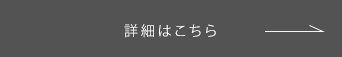 詳細はこちら